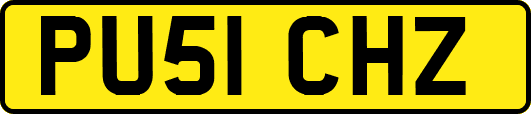 PU51 CHZ